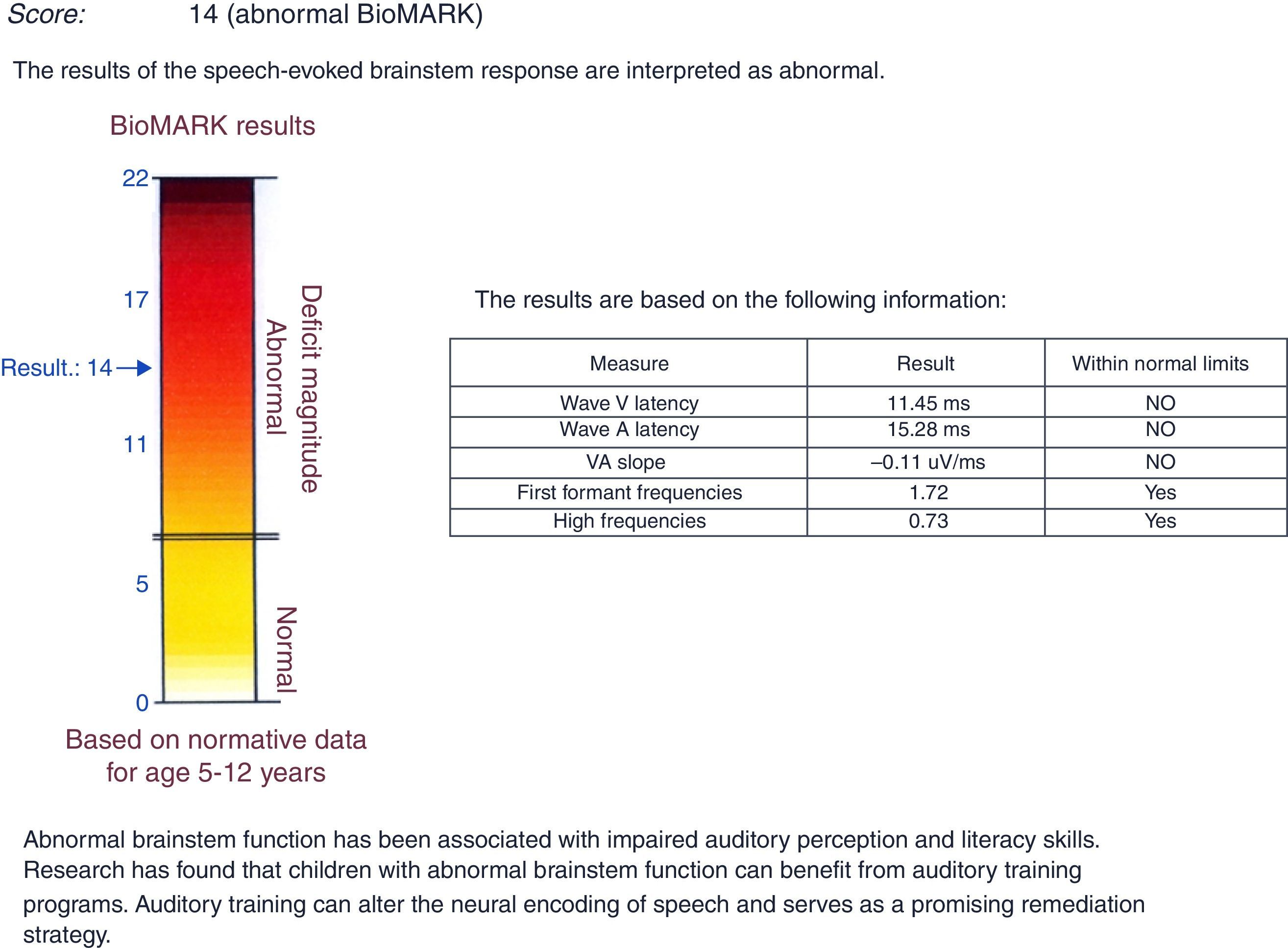 Score: 14 (abnormal BioMARK)

The results of the speech-evoked brainstem response are interpreted as abnormal.

BioMARK results

22
17
Result.: 14
11
5
0

Deficit magnitude
Abnormal
Normal

Based on normative data for age 5-12 years

The results are based on the following information:

| Measure | Result | Within normal limits |
|---|---|---|
| Wave V latency | 11.45 ms | NO |
| Wave A latency | 15.28 ms | NO |
| VA slope | –0.11 uV/ms | NO |
| First formant frequencies | 1.72 | Yes |
| High frequencies | 0.73 | Yes |

Abnormal brainstem function has been associated with impaired auditory perception and literacy skills. Research has found that children with abnormal brainstem function can benefit from auditory training programs. Auditory training can alter the neural encoding of speech and serves as a promising remediation strategy.